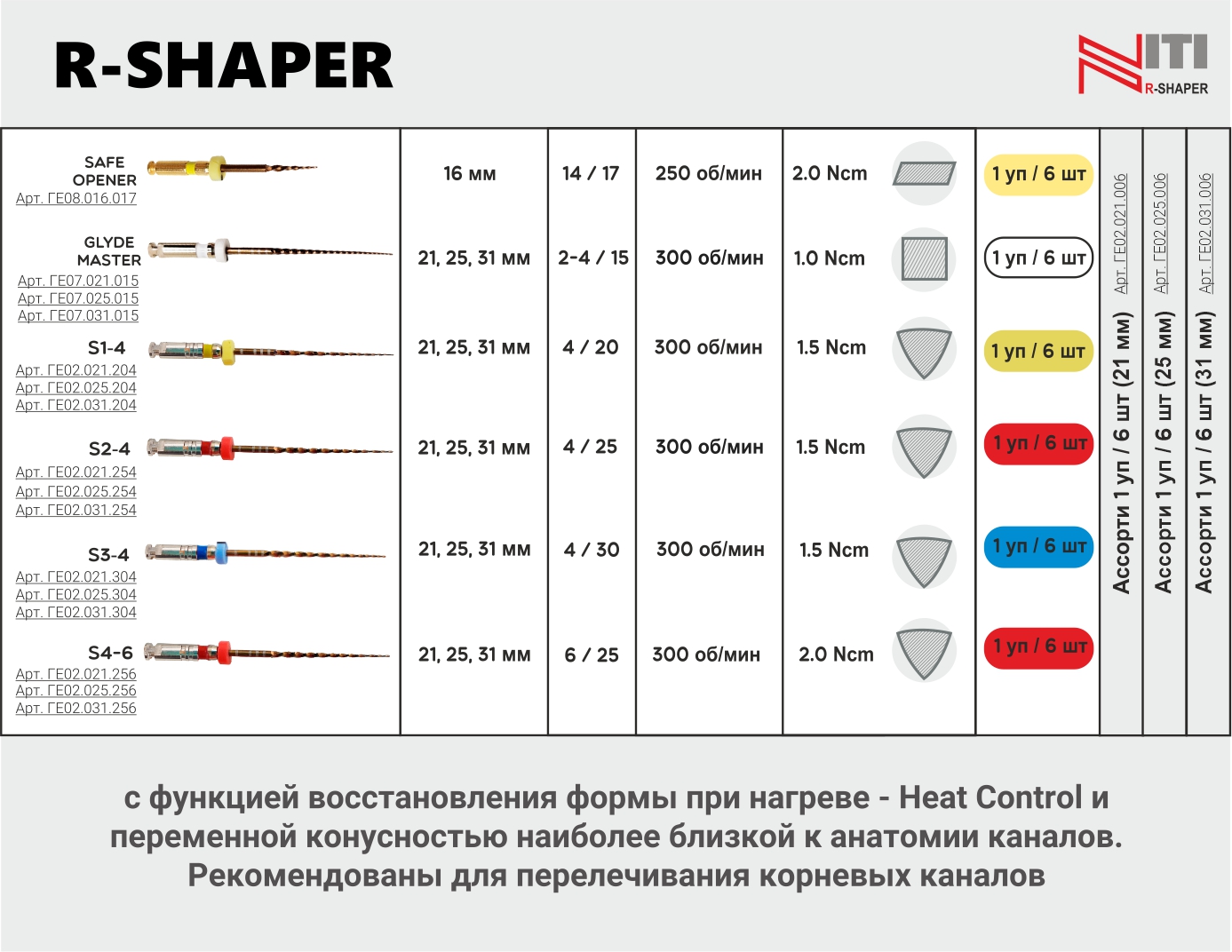 R-SHAPER

NITI R-SHAPER

| | | | | | |
|---|---|---|---|---|---|
| SAFE OPENER Арт. ГЕ08.016.017 | 16 мм | 14 / 17 | 250 об/мин | 2.0 Ncm | 1 уп / 6 шт |
| GLYDE MASTER Арт. ГЕ07.021.015 Арт. ГЕ07.025.015 Арт. ГЕ07.031.015 | 21, 25, 31 мм | 2-4 / 15 | 300 об/мин | 1.0 Ncm | 1 уп / 6 шт |
| S1-4 Арт. ГЕ02.021.204 Арт. ГЕ02.025.204 Арт. ГЕ02.031.204 | 21, 25, 31 мм | 4 / 20 | 300 об/мин | 1.5 Ncm | 1 уп / 6 шт |
| S2-4 Арт. ГЕ02.021.254 Арт. ГЕ02.025.254 Арт. ГЕ02.031.254 | 21, 25, 31 мм | 4 / 25 | 300 об/мин | 1.5 Ncm | 1 уп / 6 шт |
| S3-4 Арт. ГЕ02.021.304 Арт. ГЕ02.025.304 Арт. ГЕ02.031.304 | 21, 25, 31 мм | 4 / 30 | 300 об/мин | 1.5 Ncm | 1 уп / 6 шт |
| S4-6 Арт. ГЕ02.021.256 Арт. ГЕ02.025.256 Арт. ГЕ02.031.256 | 21, 25, 31 мм | 6 / 25 | 300 об/мин | 2.0 Ncm | 1 уп / 6 шт |

Ассорти 1 уп / 6 шт (21 мм) Арт. ГЕ02.021.006
Ассорти 1 уп / 6 шт (25 мм) Арт. ГЕ02.025.006
Ассорти 1 уп / 6 шт (31 мм) Арт. ГЕ02.031.006

с функцией восстановления формы при нагреве - Heat Control и переменной конусностью наиболее близкой к анатомии каналов. Рекомендованы для перелечивания корневых каналов